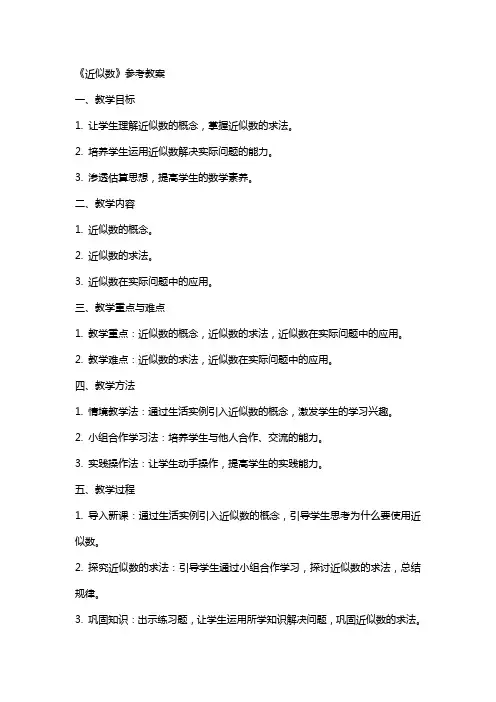 《近似数》参考教案

一、教学目标

1. 让学生理解近似数的概念，掌握近似数的求法。

2. 培养学生运用近似数解决实际问题的能力。

3. 渗透估算思想，提高学生的数学素养。

二、教学内容

1. 近似数的概念。

2. 近似数的求法。

3. 近似数在实际问题中的应用。

三、教学重点与难点

1. 教学重点：近似数的概念，近似数的求法，近似数在实际问题中的应用。

2. 教学难点：近似数的求法，近似数在实际问题中的应用。

四、教学方法

1. 情境教学法：通过生活实例引入近似数的概念，激发学生的学习兴趣。

2. 小组合作学习法：培养学生与他人合作、交流的能力。

3. 实践操作法：让学生动手操作，提高学生的实践能力。

五、教学过程

1. 导入新课：通过生活实例引入近似数的概念，引导学生思考为什么要使用近似数。

2. 探究近似数的求法：引导学生通过小组合作学习，探讨近似数的求法，总结规律。

3. 巩固知识：出示练习题，让学生运用所学知识解决问题，巩固近似数的求法。